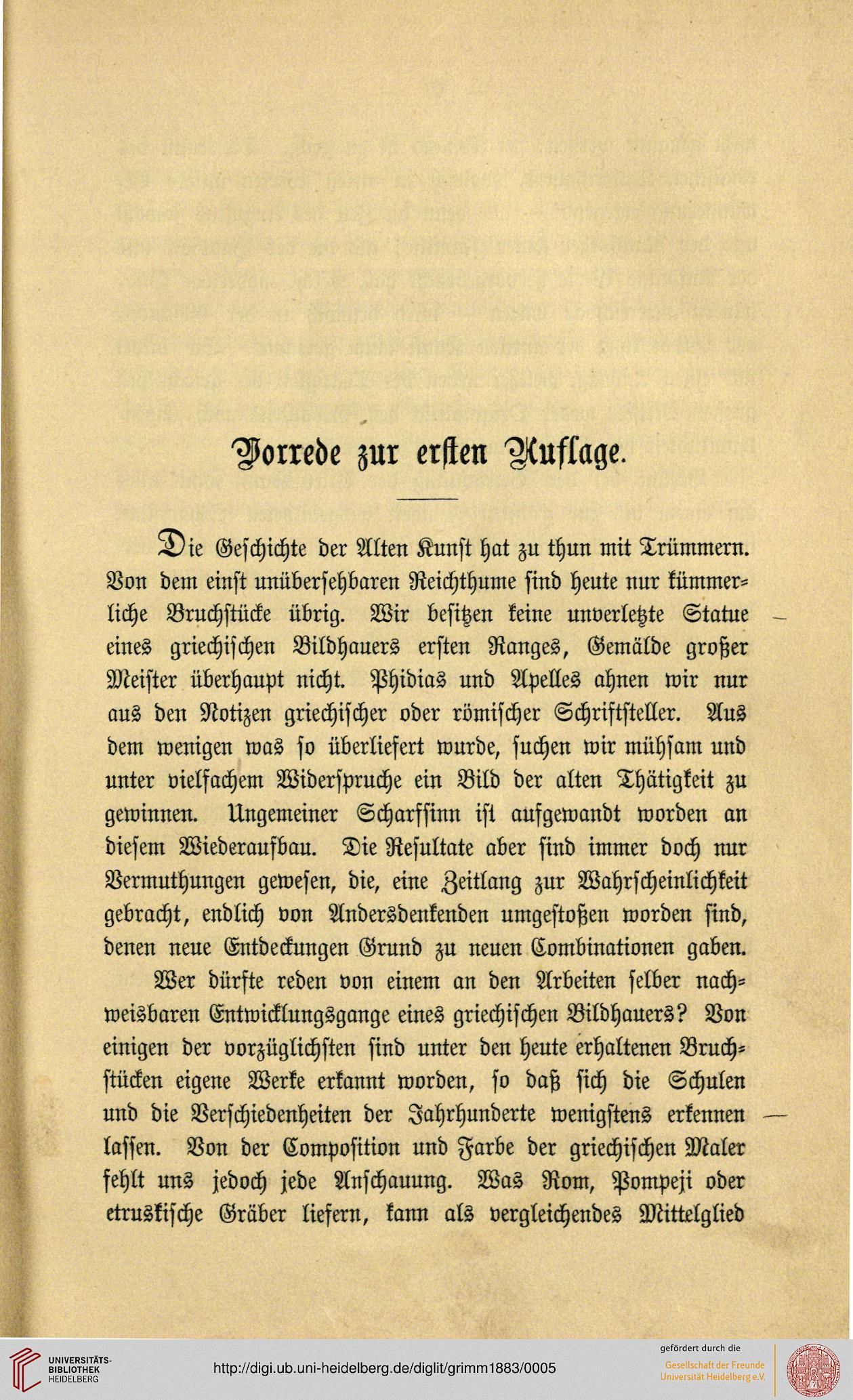 Vorrede zur ersten Auflage.

Die Geschichte der Alten Kunst hat zu thun mit Trümmern. Von dem einst unübersehbaren Reichthume sind heute nur kümmerliche Bruchstücke übrig. Wir besitzen keine unverletzte Statue eines griechischen Bildhauers ersten Ranges, Gemälde großer Meister überhaupt nicht. Phidias und Apelles ahnen wir nur aus den Notizen griechischer oder römischer Schriftsteller. Aus dem wenigen was so überliefert wurde, suchen wir mühsam und unter vielfachem Widerspruche ein Bild der alten Thätigkeit zu gewinnen. Ungemeiner Scharfsinn ist aufgewandt worden an diesem Wiederaufbau. Die Resultate aber sind immer doch nur Vermuthungen gewesen, die, eine Zeitlang zur Wahrscheinlichkeit gebracht, endlich von Andersdenkenden umgestoßen worden sind, denen neue Entdeckungen Grund zu neuen Combinationen gaben.

Wer dürfte reden von einem an den Arbeiten selber nachweisbaren Entwicklungsgange eines griechischen Bildhauers? Von einigen der vorzüglichsten sind unter den heute erhaltenen Bruchstücken eigene Werke erkannt worden, so daß sich die Schulen und die Verschiedenheiten der Jahrhunderte wenigstens erkennen lassen. Von der Composition und Farbe der griechischen Maler fehlt uns jedoch jede Anschauung. Was Rom, Pompeji oder etruskische Gräber liefern, kann als vergleichendes Mittelglied

UNIVERSITÄTS-BIBLIOTHEK HEIDELBERG
http://digi.ub.uni-heidelberg.de/diglit/grimm1883/0005
gefördert durch die
Gesellschaft der Freunde Universität Heidelberg e.V.